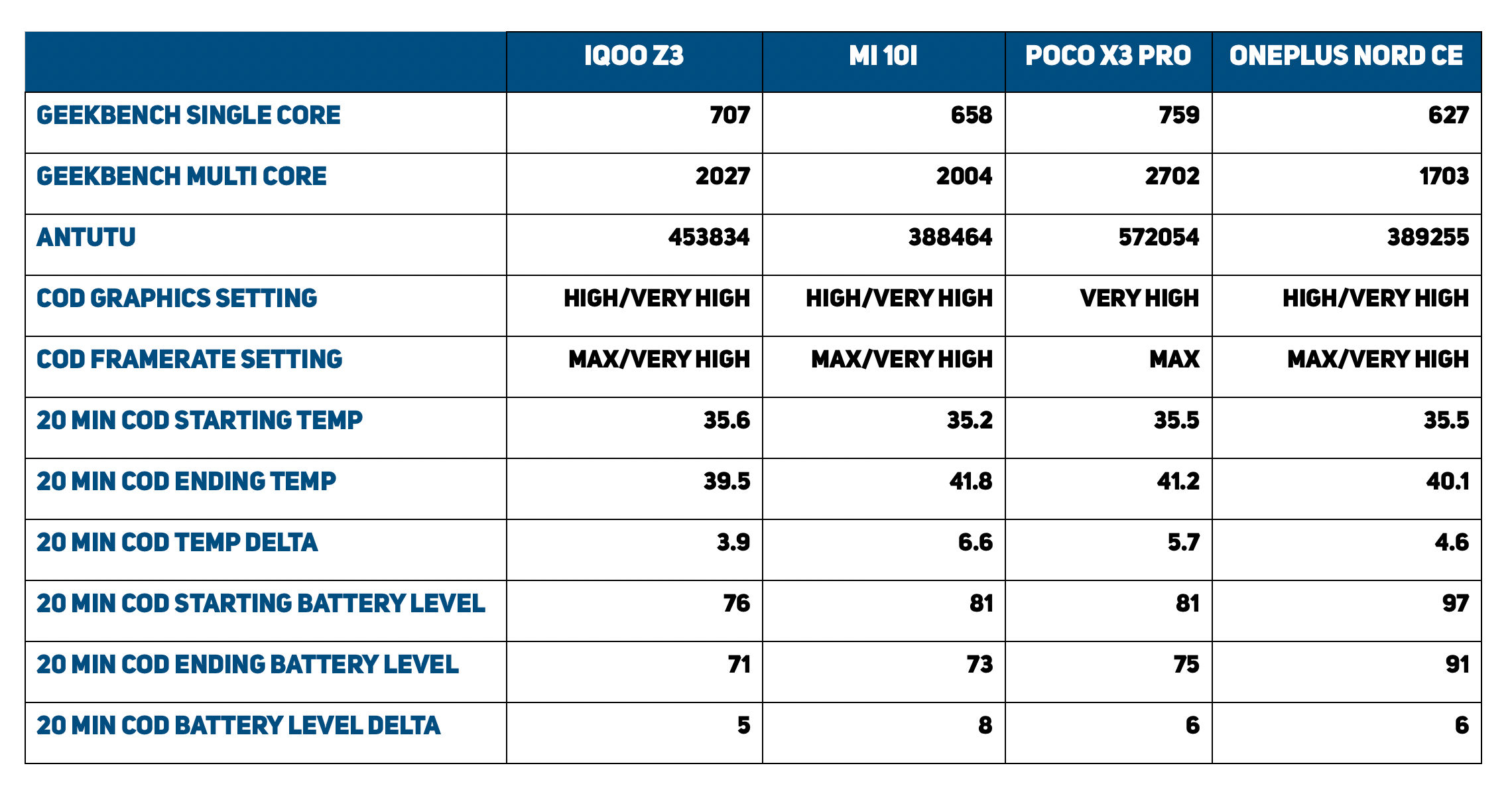 |  | IQOO Z3 | MI 10I | POCO X3 PRO | ONEPLUS NORD CE |
|---|---|---|---|---|
| GEEKBENCH SINGLE CORE | 707 | 658 | 759 | 627 |
| GEEKBENCH MULTI CORE | 2027 | 2004 | 2702 | 1703 |
| ANTUTU | 453834 | 388464 | 572054 | 389255 |
| COD GRAPHICS SETTING | HIGH/VERY HIGH | HIGH/VERY HIGH | VERY HIGH | HIGH/VERY HIGH |
| COD FRAMERATE SETTING | MAX/VERY HIGH | MAX/VERY HIGH | MAX | MAX/VERY HIGH |
| 20 MIN COD STARTING TEMP | 35.6 | 35.2 | 35.5 | 35.5 |
| 20 MIN COD ENDING TEMP | 39.5 | 41.8 | 41.2 | 40.1 |
| 20 MIN COD TEMP DELTA | 3.9 | 6.6 | 5.7 | 4.6 |
| 20 MIN COD STARTING BATTERY LEVEL | 76 | 81 | 81 | 97 |
| 20 MIN COD ENDING BATTERY LEVEL | 71 | 73 | 75 | 91 |
| 20 MIN COD BATTERY LEVEL DELTA | 5 | 8 | 6 | 6 |